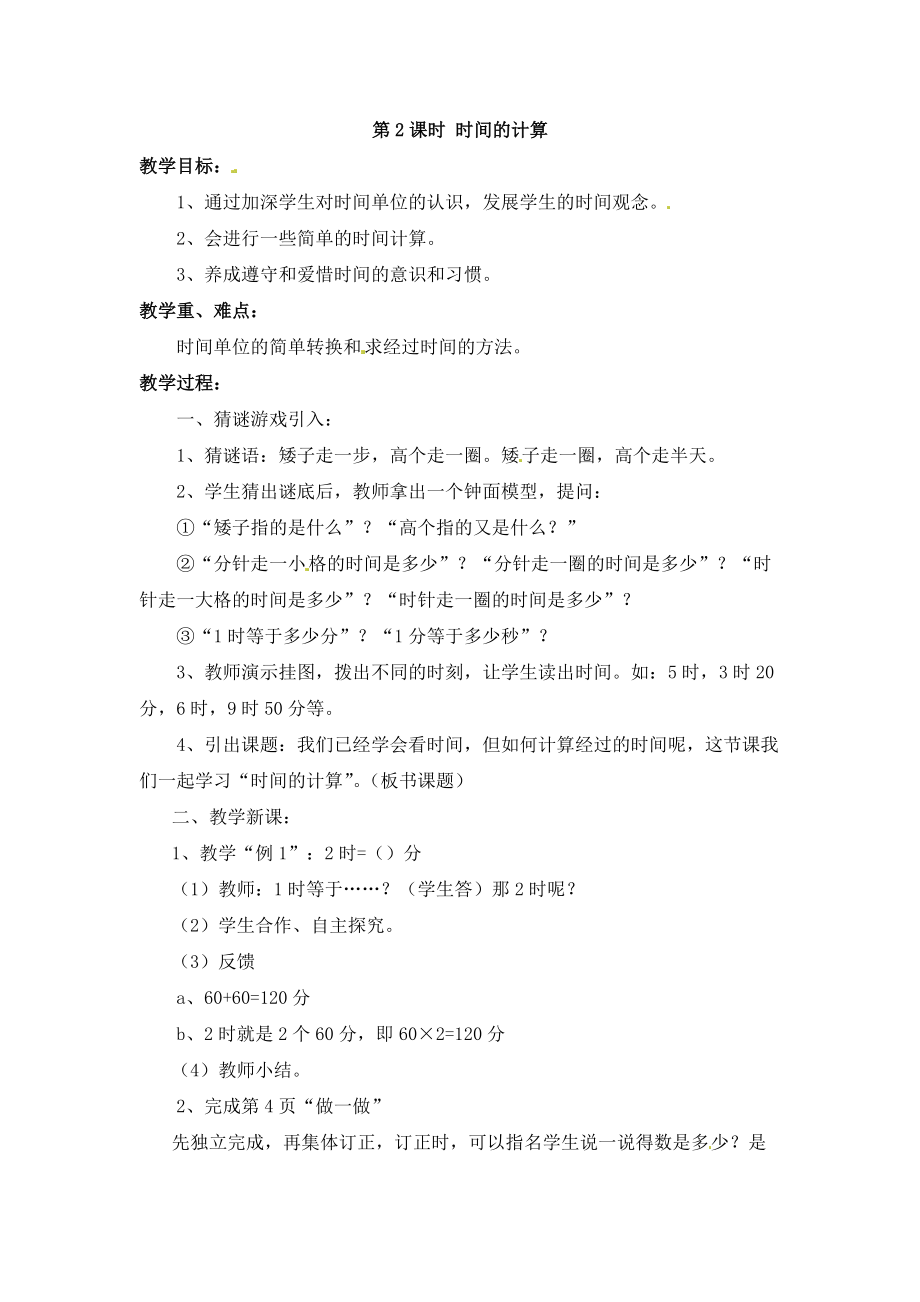 第 2 课时 时间的计算

教学目标：

1、通过加深学生对时间单位的认识，发展学生的时间观念。

2、会进行一些简单的时间计算。

3、养成遵守和爱惜时间的意识和习惯。

教学重、难点：

时间单位的简单转换和求经过时间的方法。

教学过程：

一、猜谜游戏引入：

1、猜谜语：矮子走一步，高个走一圈。矮子走一圈，高个走半天。

2、学生猜出谜底后，教师拿出一个钟面模型，提问：

①“矮子指的是什么”？“高个指的又是什么？”

②“分针走一小格的时间是多少”？“分针走一圈的时间是多少”？“时针走一大格的时间是多少”？“时针走一圈的时间是多少”？

③“1 时等于多少分”？“1 分等于多少秒”？

3、教师演示挂图，拨出不同的时刻，让学生读出时间。如：5 时，3 时 20 分，6 时，9 时 50 分等。

4、引出课题：我们已经学会看时间，但如何计算经过的时间呢，这节课我们一起学习“时间的计算”。（板书课题）

二、教学新课：

1、教学“例 1”：2 时=（）分

（1）教师：1 时等于……？（学生答）那 2 时呢？

（2）学生合作、自主探究。

（3）反馈

a、60+60=120 分

b、2 时就是 2 个 60 分，即 60×2=120 分

（4）教师小结。

2、完成第 4 页“做一做”

先独立完成，再集体订正，订正时，可以指名学生说一说得数是多少？是